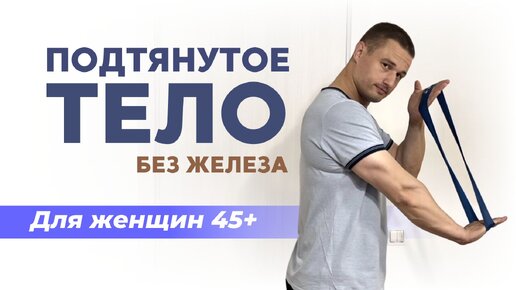 ПОДТЯНУТОЕ
ТЕЛО
БЕЗ ЖЕЛЕЗА

Для женщин 45+